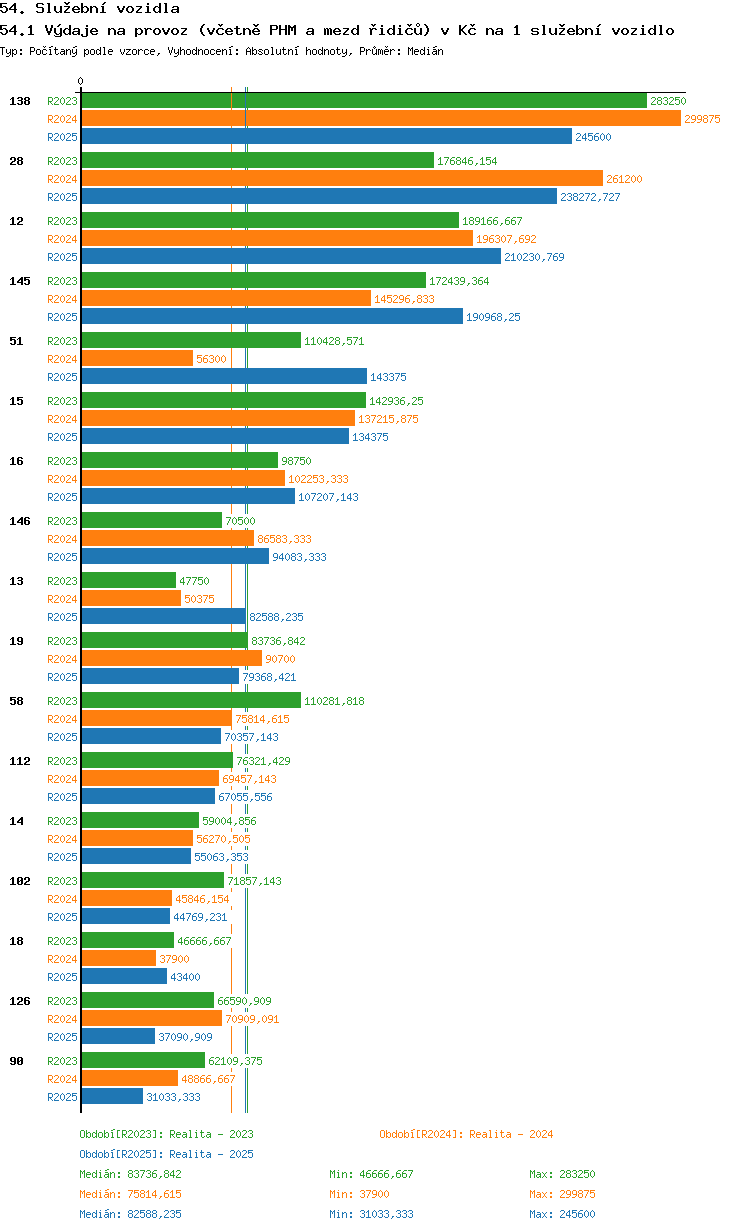 54. Služební vozidla

54.1 Výdaje na provoz (včetně PHM a mezd řidičů) v Kč na 1 služební vozidlo

Typ: Počítaný podle vzorce, Vyhodnocení: Absolutní hodnoty, Průměr: Medián

0

138 R2023 283250
R2024 299875
R2025 245600

28 R2023 176846,154
R2024 261200
R2025 238272,727

12 R2023 189166,667
R2024 196307,692
R2025 210230,769

145 R2023 172439,364
R2024 145296,833
R2025 190968,25

51 R2023 110428,571
R2024 56300
R2025 143375

15 R2023 142936,25
R2024 137215,875
R2025 134375

16 R2023 98750
R2024 102253,333
R2025 107207,143

146 R2023 70500
R2024 86583,333
R2025 94083,333

13 R2023 47750
R2024 50375
R2025 82588,235

19 R2023 83736,842
R2024 90700
R2025 79368,421

58 R2023 110281,818
R2024 75814,615
R2025 70357,143

112 R2023 76321,429
R2024 69457,143
R2025 67055,556

14 R2023 59004,856
R2024 56270,505
R2025 55063,353

102 R2023 71857,143
R2024 45846,154
R2025 44769,231

18 R2023 46666,667
R2024 37900
R2025 43400

126 R2023 66590,909
R2024 70909,091
R2025 37090,909

90 R2023 62109,375
R2024 48866,667
R2025 31033,333

Období[R2023]: Realita - 2023
Období[R2024]: Realita - 2024
Období[R2025]: Realita - 2025

Medián: 83736,842 Min: 46666,667 Max: 283250
Medián: 75814,615 Min: 37900 Max: 299875
Medián: 82588,235 Min: 31033,333 Max: 245600